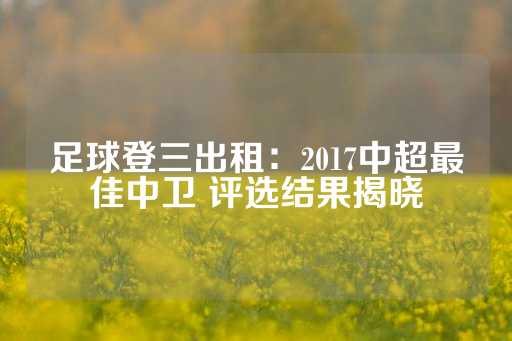 足球登三出租：2017中超最佳中卫 评选结果揭晓